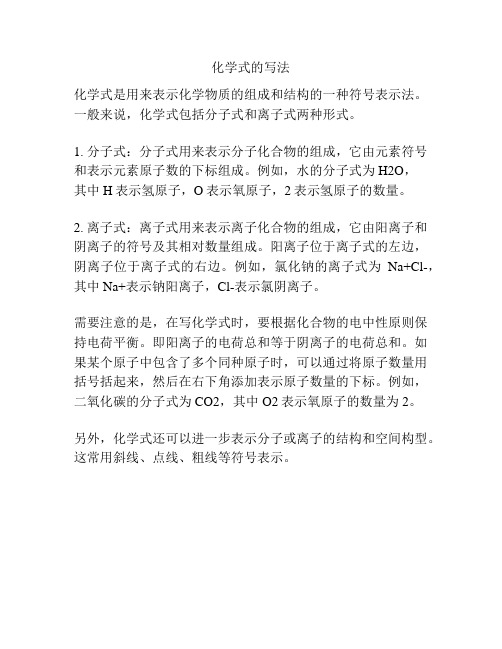 化学式的写法

化学式是用来表示化学物质的组成和结构的一种符号表示法。一般来说，化学式包括分子式和离子式两种形式。

1. 分子式：分子式用来表示分子化合物的组成，它由元素符号和表示元素原子数的下标组成。例如，水的分子式为 H2O，其中 H 表示氢原子，O 表示氧原子，2 表示氢原子的数量。

2. 离子式：离子式用来表示离子化合物的组成，它由阳离子和阴离子的符号及其相对数量组成。阳离子位于离子式的左边，阴离子位于离子式的右边。例如，氯化钠的离子式为 Na+Cl-，其中 Na+表示钠阳离子，Cl-表示氯阴离子。

需要注意的是，在写化学式时，要根据化合物的电中性原则保持电荷平衡。即阳离子的电荷总和等于阴离子的电荷总和。如果某个原子中包含了多个同种原子时，可以通过将原子数量用括号括起来，然后在右下角添加表示原子数量的下标。例如，二氧化碳的分子式为 CO2，其中 O2 表示氧原子的数量为 2。

另外，化学式还可以进一步表示分子或离子的结构和空间构型。这常用斜线、点线、粗线等符号表示。